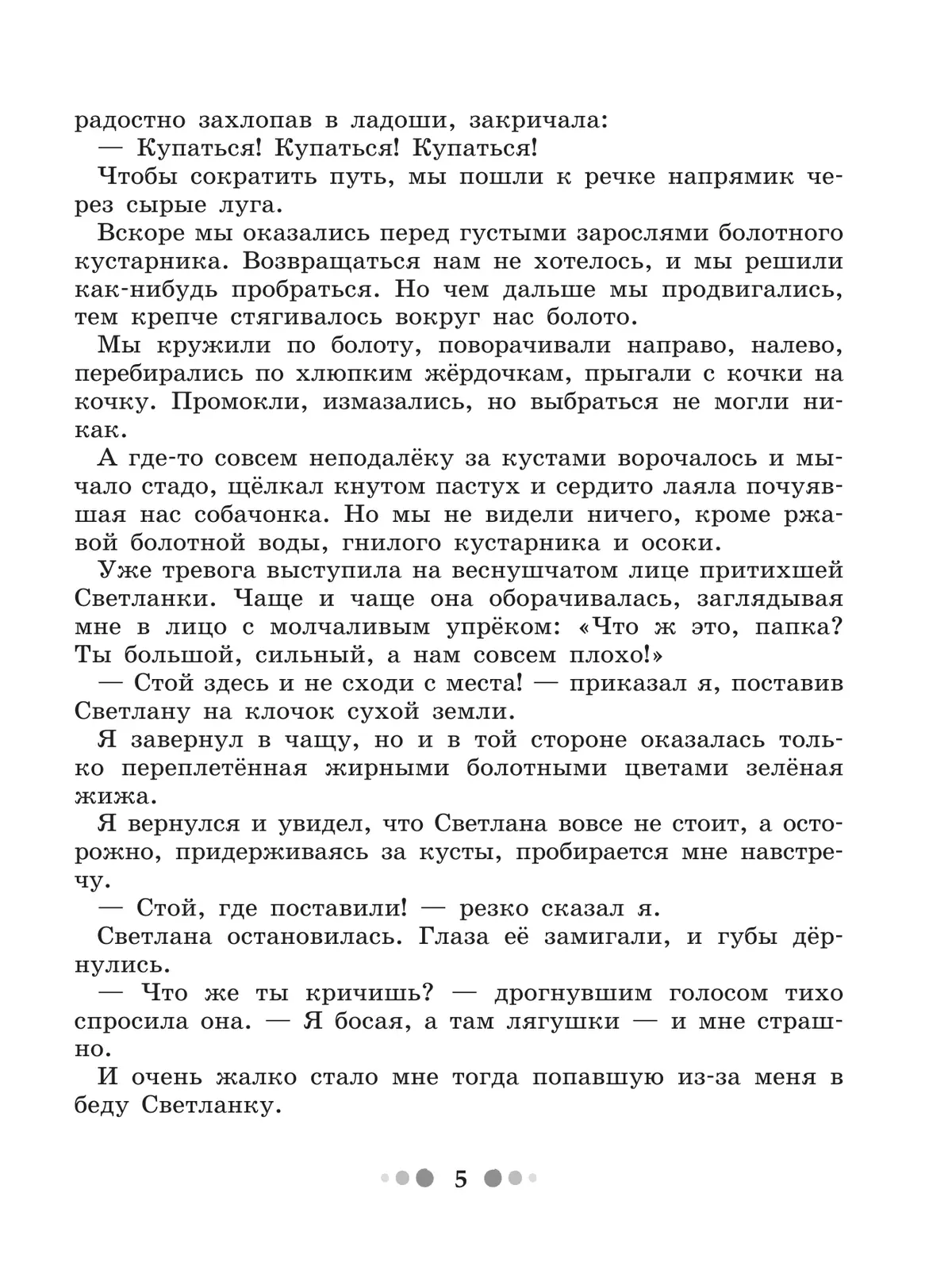 радостно захлопав в ладоши, закричала:

— Купаться! Купаться! Купаться!

Чтобы сократить путь, мы пошли к речке напрямик через сырые луга.

Вскоре мы оказались перед густыми зарослями болотного кустарника. Возвращаться нам не хотелось, и мы решили как-нибудь пробраться. Но чем дальше мы продвигались, тем крепче стягивалось вокруг нас болото.

Мы кружили по болоту, поворачивали направо, налево, перебирались по хлюпким жёрдочкам, прыгали с кочки на кочку. Промокли, измазались, но выбраться не могли никак.

А где-то совсем неподалёку за кустами ворочалось и мычало стадо, щёлкал кнутом пастух и сердито лаяла почуявшая нас собачонка. Но мы не видели ничего, кроме ржавой болотной воды, гнилого кустарника и осоки.

Уже тревога выступила на веснушчатом лице притихшей Светланки. Чаще и чаще она оборачивалась, заглядывая мне в лицо с молчаливым упрёком: «Что ж это, папка? Ты большой, сильный, а нам совсем плохо!»

— Стой здесь и не сходи с места! — приказал я, поставив Светлану на клочок сухой земли.

Я завернул в чащу, но и в той стороне оказалась только переплетённая жирными болотными цветами зелёная жижа.

Я вернулся и увидел, что Светлана вовсе не стоит, а осторожно, придерживаясь за кусты, пробирается мне навстречу.

— Стой, где поставили! — резко сказал я.

Светлана остановилась. Глаза её замигали, и губы дёрнулись.

— Что же ты кричишь? — дрогнувшим голосом тихо спросила она. — Я босая, а там лягушки — и мне страшно.

И очень жалко стало мне тогда попавшую из-за меня в беду Светланку.

5